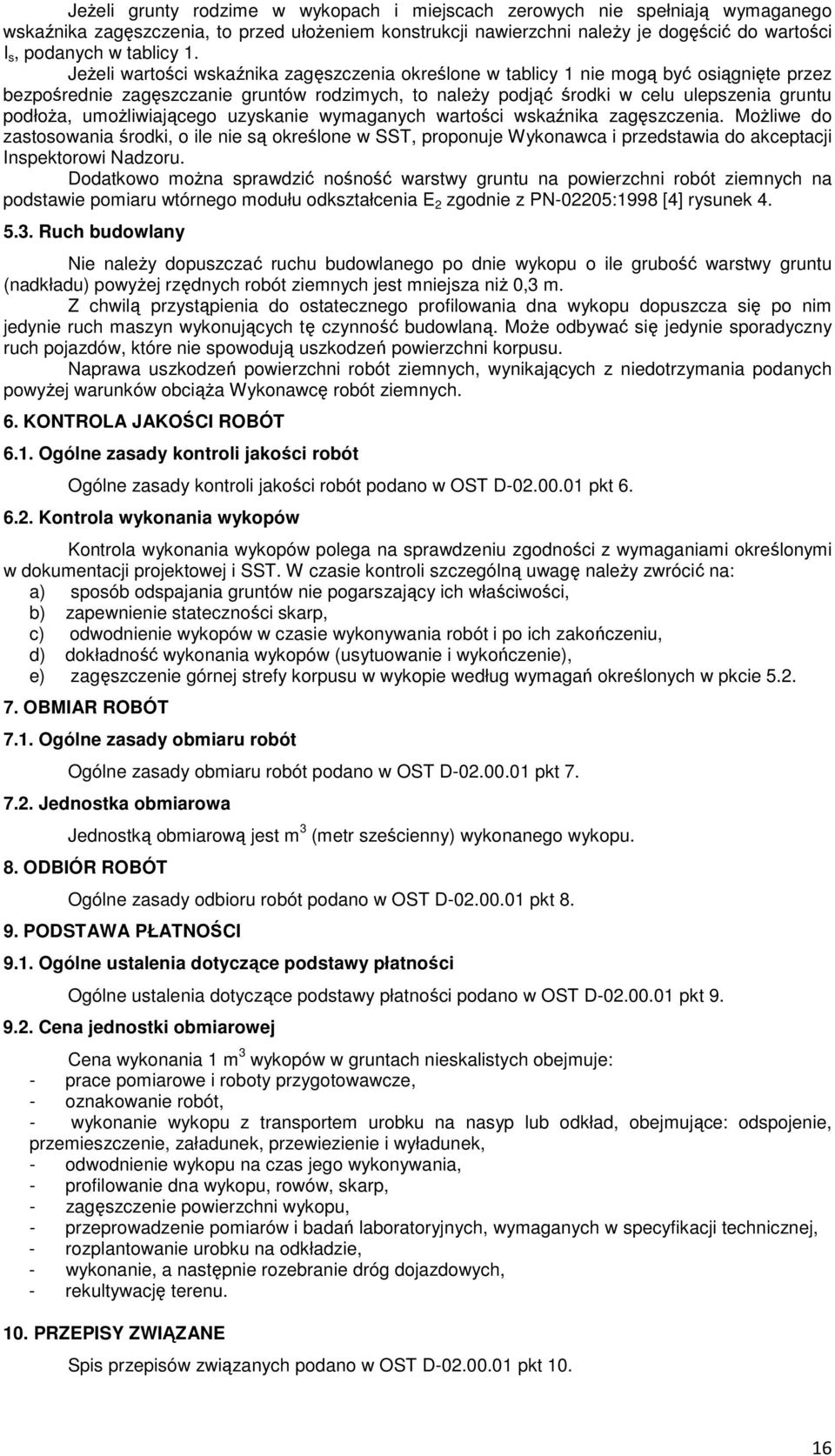 Jeżeli grunty rodzime w wykopach i miejscach zerowych nie spełniają wymaganego wskaźnika zagęszczenia, to przed ułożeniem konstrukcji nawierzchni należy je dogęścić do wartości $I_s$, podanych w tablicy 1.

Jeżeli wartości wskaźnika zagęszczenia określone w tablicy 1 nie mogą być osiągnięte przez bezpośrednie zagęszczanie gruntów rodzimych, to należy podjąć środki w celu ulepszenia gruntu podłoża, umożliwiającego uzyskanie wymaganych wartości wskaźnika zagęszczenia. Możliwe do zastosowania środki, o ile nie są określone w SST, proponuje Wykonawca i przedstawia do akceptacji Inspektorowi Nadzoru.

Dodatkowo można sprawdzić nośność warstwy gruntu na powierzchni robót ziemnych na podstawie pomiaru wtórnego modułu odkształcenia $E_2$ zgodnie z PN-02205:1998 [4] rysunek 4.

5.3. Ruch budowlany

Nie należy dopuszczać ruchu budowlanego po dnie wykopu o ile grubość warstwy gruntu (nadkładu) powyżej rzędnych robót ziemnych jest mniejsza niż 0,3 m.

Z chwilą przystąpienia do ostatecznego profilowania dna wykopu dopuszcza się po nim jedynie ruch maszyn wykonujących tę czynność budowlaną. Może odbywać się jedynie sporadyczny ruch pojazdów, które nie spowodują uszkodzeń powierzchni korpusu.

Naprawa uszkodzeń powierzchni robót ziemnych, wynikających z niedotrzymania podanych powyżej warunków obciąża Wykonawcę robót ziemnych.

6. KONTROLA JAKOŚCI ROBÓT

6.1. Ogólne zasady kontroli jakości robót

Ogólne zasady kontroli jakości robót podano w OST D-02.00.01 pkt 6.

6.2. Kontrola wykonania wykopów

Kontrola wykonania wykopów polega na sprawdzeniu zgodności z wymaganiami określonymi w dokumentacji projektowej i SST. W czasie kontroli szczególną uwagę należy zwrócić na:
a) sposób odspajania gruntów nie pogarszający ich właściwości,
b) zapewnienie stateczności skarp,
c) odwodnienie wykopów w czasie wykonywania robót i po ich zakończeniu,
d) dokładność wykonania wykopów (usytuowanie i wykończenie),
e) zagęszczenie górnej strefy korpusu w wykopie według wymagań określonych w pkcie 5.2.

7. OBMIAR ROBÓT

7.1. Ogólne zasady obmiaru robót

Ogólne zasady obmiaru robót podano w OST D-02.00.01 pkt 7.

7.2. Jednostka obmiarowa

Jednostką obmiarową jest $m^3$ (metr sześcienny) wykonanego wykopu.

8. ODBIÓR ROBÓT

Ogólne zasady odbioru robót podano w OST D-02.00.01 pkt 8.

9. PODSTAWA PŁATNOŚCI

9.1. Ogólne ustalenia dotyczące podstawy płatności

Ogólne ustalenia dotyczące podstawy płatności podano w OST D-02.00.01 pkt 9.

9.2. Cena jednostki obmiarowej

Cena wykonania 1 $m^3$ wykopów w gruntach nieskalistych obejmuje:
- prace pomiarowe i roboty przygotowawcze,
- oznakowanie robót,
- wykonanie wykopu z transportem urobku na nasyp lub odkład, obejmujące: odspojenie, przemieszczenie, załadunek, przewiezienie i wyładunek,
- odwodnienie wykopu na czas jego wykonywania,
- profilowanie dna wykopu, rowów, skarp,
- zagęszczenie powierzchni wykopu,
- przeprowadzenie pomiarów i badań laboratoryjnych, wymaganych w specyfikacji technicznej,
- rozplantowanie urobku na odkładzie,
- wykonanie, a następnie rozebranie dróg dojazdowych,
- rekultywację terenu.

10. PRZEPISY ZWIĄZANE

Spis przepisów związanych podano w OST D-02.00.01 pkt 10.

16